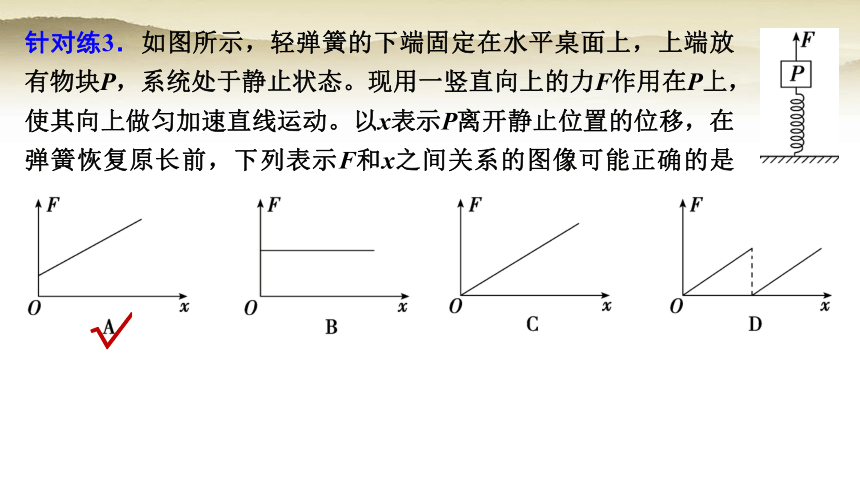 针对练3．如图所示，轻弹簧的下端固定在水平桌面上，上端放有物块$P$，系统处于静止状态。现用一竖直向上的力$F$作用在$P$上，使其向上做匀加速直线运动。以$x$表示$P$离开静止位置的位移，在弹簧恢复原长前，下列表示$F$和$x$之间关系的图像可能正确的是

$F$
$P$

$F$
$O$
$x$
A

$F$
$O$
$x$
B

$F$
$O$
$x$
C

$F$
$O$
$x$
D